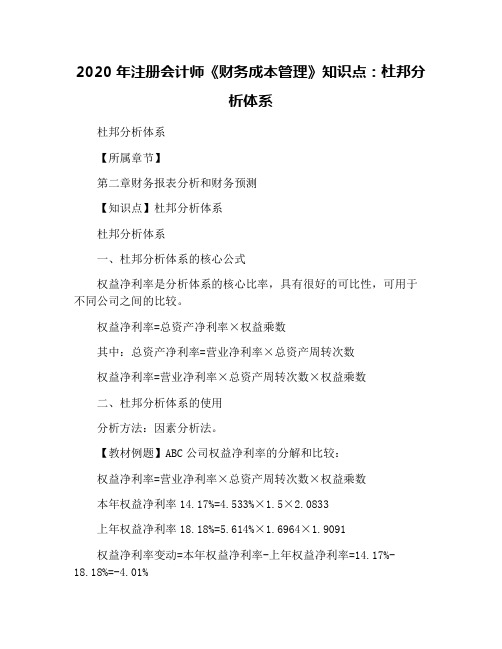 2020 年注册会计师《财务成本管理》知识点：杜邦分析体系

杜邦分析体系

【所属章节】

第二章财务报表分析和财务预测

【知识点】杜邦分析体系

杜邦分析体系

一、杜邦分析体系的核心公式

权益净利率是分析体系的核心比率，具有很好的可比性，可用于不同公司之间的比较。

权益净利率=总资产净利率×权益乘数

其中：总资产净利率=营业净利率×总资产周转次数

权益净利率=营业净利率×总资产周转次数×权益乘数

二、杜邦分析体系的使用

分析方法：因素分析法。

【教材例题】ABC 公司权益净利率的分解和比较：

权益净利率=营业净利率×总资产周转次数×权益乘数

本年权益净利率 14.17%=4.533%×1.5×2.0833

上年权益净利率 18.18%=5.614%×1.6964×1.9091

权益净利率变动=本年权益净利率-上年权益净利率=14.17%-18.18%=-4.01%